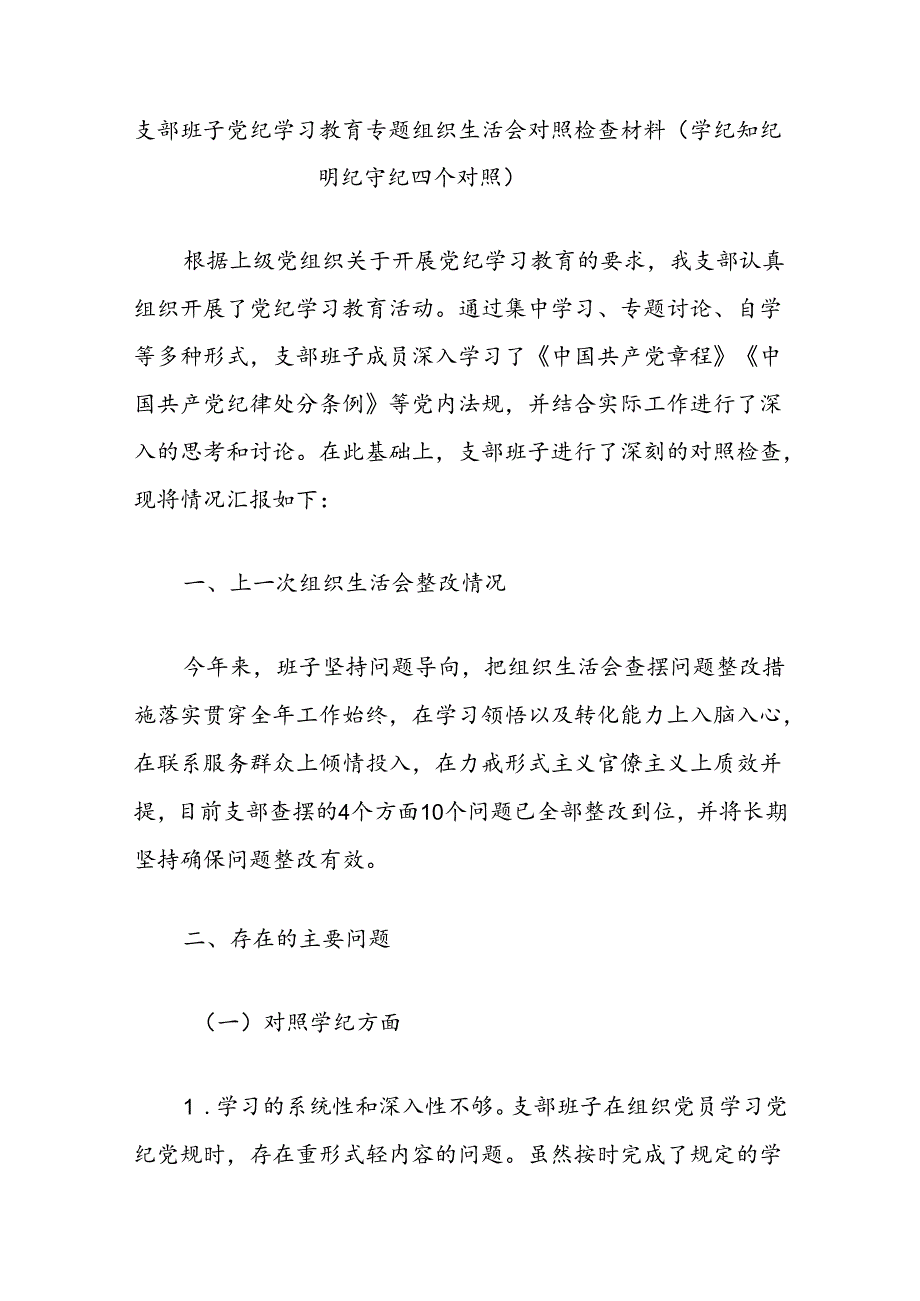 支部班子党纪学习教育专题组织生活会对照检查材料（学纪知纪明纪守纪四个对照）

根据上级党组织关于开展党纪学习教育的要求，我支部认真组织开展了党纪学习教育活动。通过集中学习、专题讨论、自学等多种形式，支部班子成员深入学习了《中国共产党章程》《中国共产党纪律处分条例》等党内法规，并结合实际工作进行了深入的思考和讨论。在此基础上，支部班子进行了深刻的对照检查，现将情况汇报如下：

一、上一次组织生活会整改情况

今年来，班子坚持问题导向，把组织生活会查摆问题整改措施落实贯穿全年工作始终，在学习领悟以及转化能力上入脑入心，在联系服务群众上倾情投入，在力戒形式主义官僚主义上质效并提，目前支部查摆的4个方面10个问题已全部整改到位，并将长期坚持确保问题整改有效。

二、存在的主要问题

（一）对照学纪方面

1．学习的系统性和深入性不够。支部班子在组织党员学习党纪党规时，存在重形式轻内容的问题。虽然按时完成了规定的学